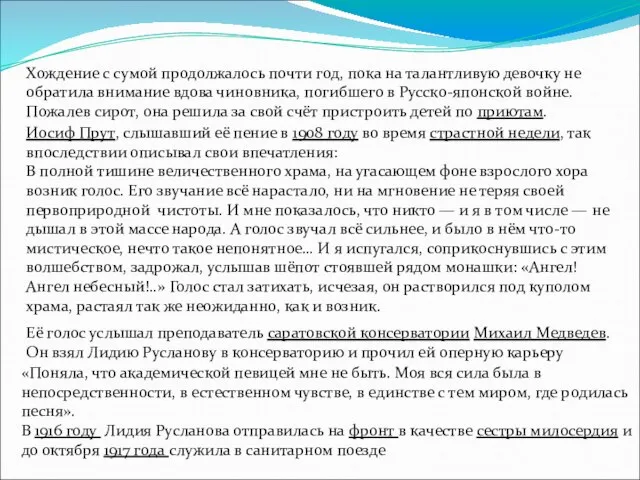 Хождение с сумой продолжалось почти год, пока на талантливую девочку не обратила внимание вдова чиновника, погибшего в Русско-японской войне. Пожалев сирот, она решила за свой счёт пристроить детей по приютам.
Иосиф Прут, слышавший её пение в 1908 году во время страстной недели, так впоследствии описывал свои впечатления:
В полной тишине величественного храма, на угасающем фоне взрослого хора возник голос. Его звучание всё нарастало, ни на мгновение не теряя своей первоприродной чистоты. И мне показалось, что никто — и я в том числе — не дышал в этой массе народа. А голос звучал всё сильнее, и было в нём что-то мистическое, нечто такое непонятное... И я испугался, соприкоснувшись с этим волшебством, задрожал, услышав шёпот стоявшей рядом монашки: «Ангел! Ангел небесный!..» Голос стал затихать, исчезая, он растворился под куполом храма, растаял так же неожиданно, как и возник.

Её голос услышал преподаватель саратовской консерватории Михаил Медведев. Он взял Лидию Русланову в консерваторию и прочил ей оперную карьеру
«Поняла, что академической певицей мне не быть. Моя вся сила была в непосредственности, в естественном чувстве, в единстве с тем миром, где родилась песня».
В 1916 году Лидия Русланова отправилась на фронт в качестве сестры милосердия и до октября 1917 года служила в санитарном поезде